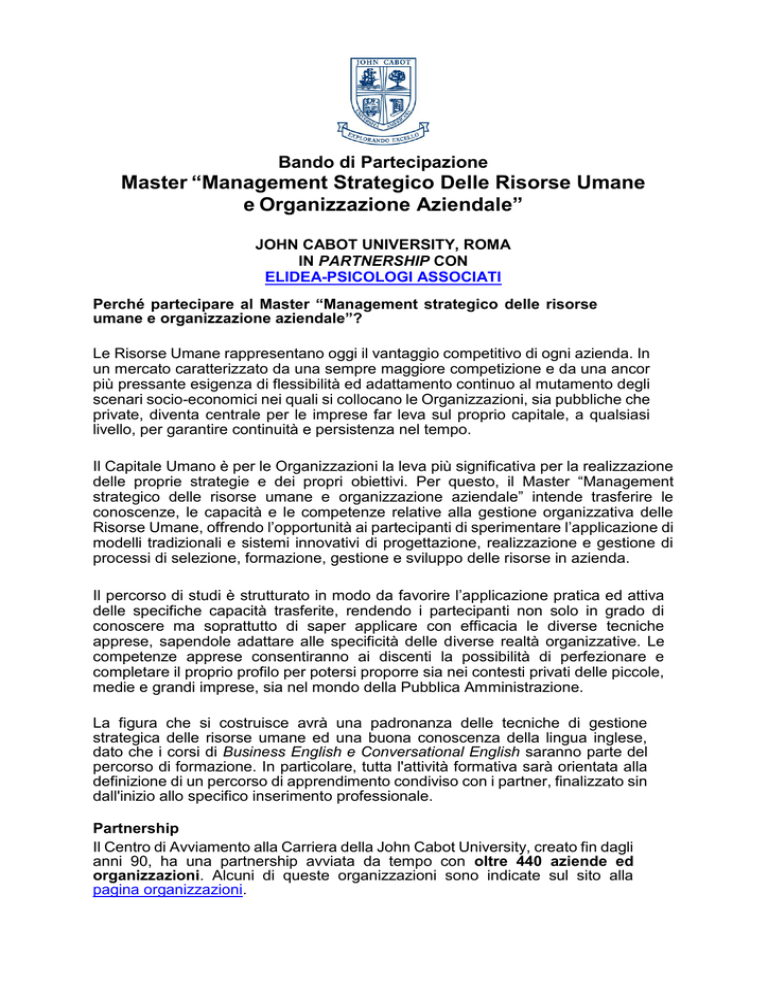 JOHN CABOT

EXPLORANDO EXCELLO

Bando di Partecipazione

Master “Management Strategico Delle Risorse Umane e Organizzazione Aziendale”

JOHN CABOT UNIVERSITY, ROMA
IN PARTNERSHIP CON
ELIDEA-PSICOLOGI ASSOCIATI

Perché partecipare al Master “Management strategico delle risorse umane e organizzazione aziendale”?

Le Risorse Umane rappresentano oggi il vantaggio competitivo di ogni azienda. In un mercato caratterizzato da una sempre maggiore competizione e da una ancor più pressante esigenza di flessibilità ed adattamento continuo al mutamento degli scenari socio-economici nei quali si collocano le Organizzazioni, sia pubbliche che private, diventa centrale per le imprese far leva sul proprio capitale, a qualsiasi livello, per garantire continuità e persistenza nel tempo.

Il Capitale Umano è per le Organizzazioni la leva più significativa per la realizzazione delle proprie strategie e dei propri obiettivi. Per questo, il Master “Management strategico delle risorse umane e organizzazione aziendale” intende trasferire le conoscenze, le capacità e le competenze relative alla gestione organizzativa delle Risorse Umane, offrendo l’opportunità ai partecipanti di sperimentare l’applicazione di modelli tradizionali e sistemi innovativi di progettazione, realizzazione e gestione di processi di selezione, formazione, gestione e sviluppo delle risorse in azienda.

Il percorso di studi è strutturato in modo da favorire l’applicazione pratica ed attiva delle specifiche capacità trasferite, rendendo i partecipanti non solo in grado di conoscere ma soprattutto di saper applicare con efficacia le diverse tecniche apprese, sapendole adattare alle specificità delle diverse realtà organizzative. Le competenze apprese consentiranno ai discenti la possibilità di perfezionare e completare il proprio profilo per potersi proporre sia nei contesti privati delle piccole, medie e grandi imprese, sia nel mondo della Pubblica Amministrazione.

La figura che si costruisce avrà una padronanza delle tecniche di gestione strategica delle risorse umane ed una buona conoscenza della lingua inglese, dato che i corsi di Business English e Conversational English saranno parte del percorso di formazione. In particolare, tutta l'attività formativa sarà orientata alla definizione di un percorso di apprendimento condiviso con i partner, finalizzato sin dall'inizio allo specifico inserimento professionale.

Partnership
Il Centro di Avviamento alla Carriera della John Cabot University, creato fin dagli anni 90, ha una partnership avviata da tempo con oltre 440 aziende ed organizzazioni. Alcuni di queste organizzazioni sono indicate sul sito alla pagina organizzazioni.